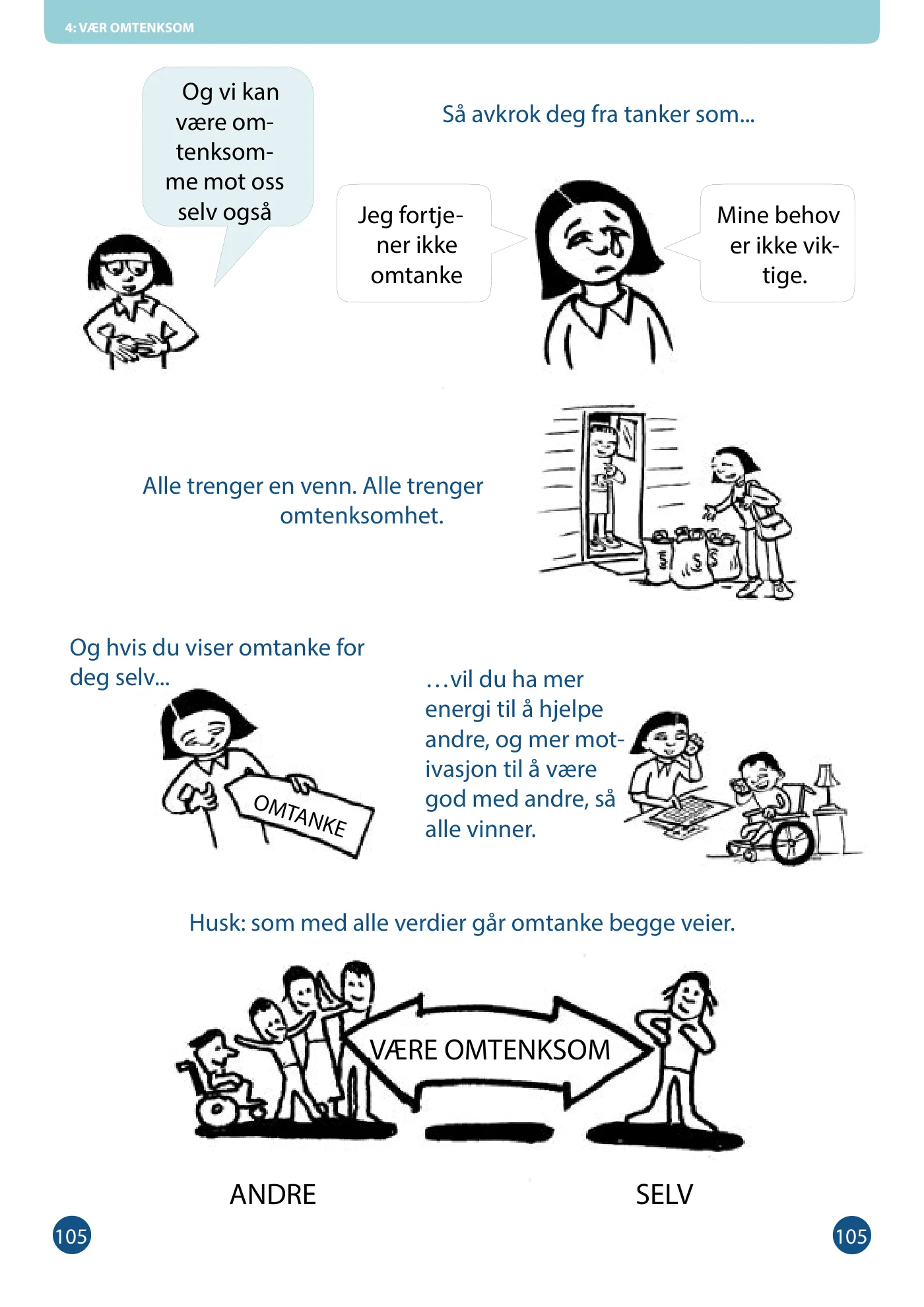 4: VÆR OMTENKSOM

Og vi kan være omtenksomme mot oss selv også

Så avkrok deg fra tanker som...

Jeg fortjener ikke omtanke

Mine behov er ikke viktige.

Alle trenger en venn. Alle trenger omtenksomhet.

Og hvis du viser omtanke for deg selv...

OMTANKE

…vil du ha mer energi til å hjelpe andre, og mer motivasjon til å være god med andre, så alle vinner.

Husk: som med alle verdier går omtanke begge veier.

VÆRE OMTENKSOM

ANDRE

SELV

105

105